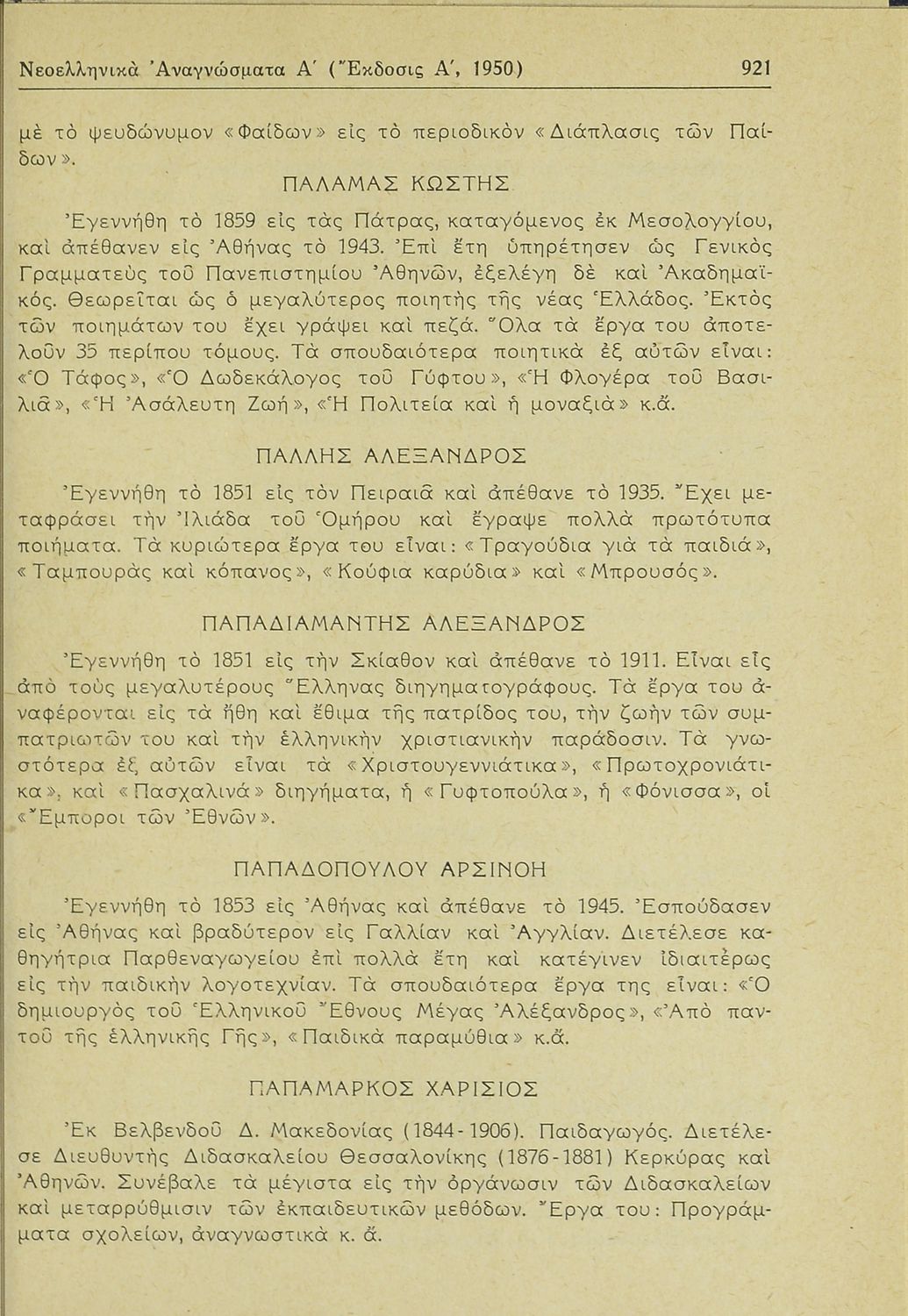 Νεοελληνικὰ Ἀναγνώσματα Α΄ (Ἔκδοσις Α΄, 1950)   921

μὲ τὸ ψευδώνυμον «Φαίδων» εἰς τὸ περιοδικὸν «Διάπλασις τῶν Παίδων».

ΠΑΛΑΜΑΣ ΚΩΣΤΗΣ

Ἐγεννήθη τὸ 1859 εἰς τὰς Πάτρας, καταγόμενος ἐκ Μεσολογγίου, καὶ ἀπέθανεν εἰς Ἀθήνας τὸ 1943. Ἐπὶ ἔτη ὑπηρέτησεν ὡς Γενικὸς Γραμματεὺς τοῦ Πανεπιστημίου Ἀθηνῶν, ἐξελέγη δὲ καὶ Ἀκαδημαϊκός. Θεωρεῖται ὡς ὁ μεγαλύτερος ποιητὴς τῆς νέας Ἑλλάδος. Ἐκτὸς τῶν ποιημάτων του ἔχει γράψει καὶ πεζά. Ὅλα τὰ ἔργα του ἀποτελοῦν 35 περίπου τόμους. Τὰ σπουδαιότερα ποιητικὰ ἐξ αὐτῶν εἶναι: «Ὁ Τάφος», «Ὁ Δωδεκάλογος τοῦ Γύφτου», «Ἡ Φλογέρα τοῦ Βασιλιᾶ», «Ἡ Ἀσάλευτη Ζωή», «Ἡ Πολιτεία καὶ ἡ μοναξιὰ» κ.ἄ.

ΠΑΛΛΗΣ ΑΛΕΞΑΝΔΡΟΣ

Ἐγεννήθη τὸ 1851 εἰς τὸν Πειραιᾶ καὶ ἀπέθανε τὸ 1935. Ἔχει μεταφράσει τὴν Ἰλιάδα τοῦ Ὁμήρου καὶ ἔγραψε πολλὰ πρωτότυπα ποιήματα. Τὰ κυριώτερα ἔργα του εἶναι: «Τραγούδια γιὰ τὰ παιδιά», «Ταμπουρὰς καὶ κόπανος», «Κούφια καρύδια» καὶ «Μπρουσός».

ΠΑΠΑΔΙΑΜΑΝΤΗΣ ΑΛΕΞΑΝΔΡΟΣ

Ἐγεννήθη τὸ 1851 εἰς τὴν Σκίαθον καὶ ἀπέθανε τὸ 1911. Εἶναι εἷς ἀπὸ τοὺς μεγαλυτέρους Ἕλληνας διηγηματογράφους. Τὰ ἔργα του ἀναφέρονται εἰς τὰ ἤθη καὶ ἔθιμα τῆς πατρίδος του, τὴν ζωὴν τῶν συμπατριωτῶν του καὶ τὴν ἑλληνικὴν χριστιανικὴν παράδοσιν. Τὰ γνωστότερα ἐξ αὐτῶν εἶναι τὰ «Χριστουγεννιάτικα», «Πρωτοχρονιάτικα», καὶ «Πασχαλινὰ» διηγήματα, ἡ «Γυφτοπούλα», ἡ «Φόνισσα», οἱ «Ἔμποροι τῶν Ἐθνῶν».

ΠΑΠΑΔΟΠΟΥΛΟΥ ΑΡΣΙΝΟΗ

Ἐγεννήθη τὸ 1853 εἰς Ἀθήνας καὶ ἀπέθανε τὸ 1945. Ἐσπούδασεν εἰς Ἀθήνας καὶ βραδύτερον εἰς Γαλλίαν καὶ Ἀγγλίαν. Διετέλεσε καθηγήτρια Παρθεναγωγείου ἐπὶ πολλὰ ἔτη καὶ κατέγινεν ἰδιαιτέρως εἰς τὴν παιδικὴν λογοτεχνίαν. Τὰ σπουδαιότερα ἔργα της εἶναι: «Ὁ δημιουργὸς τοῦ Ἑλληνικοῦ Ἔθνους Μέγας Ἀλέξανδρος», «Ἀπὸ παντοῦ τῆς ἑλληνικῆς Γῆς», «Παιδικὰ παραμύθια» κ.ἄ.

ΠΑΠΑΜΑΡΚΟΣ ΧΑΡΙΣΙΟΣ

Ἐκ Βελβενδοῦ Δ. Μακεδονίας (1844-1906). Παιδαγωγός. Διετέλεσε Διευθυντὴς Διδασκαλείου Θεσσαλονίκης (1876-1881) Κερκύρας καὶ Ἀθηνῶν. Συνέβαλε τὰ μέγιστα εἰς τὴν ὀργάνωσιν τῶν Διδασκαλείων καὶ μεταρρύθμισιν τῶν ἐκπαιδευτικῶν μεθόδων. Ἔργα του: Προγράμματα σχολείων, ἀναγνωστικὰ κ. ἄ.